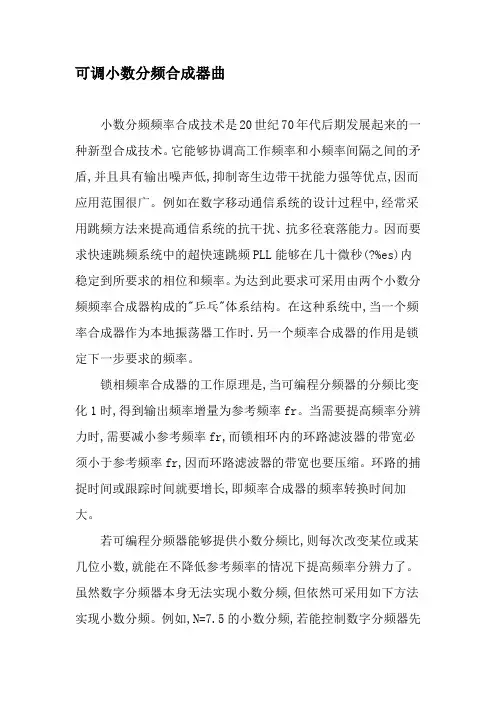 可调小数分频合成器曲

小数分频频率合成技术是20世纪70年代后期发展起来的一种新型合成技术。它能够协调高工作频率和小频率间隔之间的矛盾,并且具有输出噪声低,抑制寄生边带干扰能力强等优点,因而应用范围很广。例如在数字移动通信系统的设计过程中,经常采用跳频方法来提高通信系统的抗干扰、抗多径衰落能力。因而要求快速跳频系统中的超快速跳频PLL能够在几十微秒(?%es)内稳定到所要求的相位和频率。为达到此要求可采用由两个小数分频频率合成器构成的"乒乓"体系结构。在这种系统中,当一个频率合成器作为本地振荡器工作时,另一个频率合成器的作用是锁定下一步要求的频率。

锁相频率合成器的工作原理是,当可编程分频器的分频比变化1时,得到输出频率增量为参考频率fr。当需要提高频率分辨力时,需要减小参考频率fr,而锁相环内的环路滤波器的带宽必须小于参考频率fr,因而环路滤波器的带宽也要压缩。环路的捕捉时间或跟踪时间就要增长,即频率合成器的频率转换时间加大。

若可编程分频器能够提供小数分频比,则每次改变某位或某几位小数,就能在不降低参考频率的情况下提高频率分辨力了。虽然数字分频器本身无法实现小数分频,但依然可采用如下方法实现小数分频。例如,N=7.5的小数分频,若能控制数字分频器先